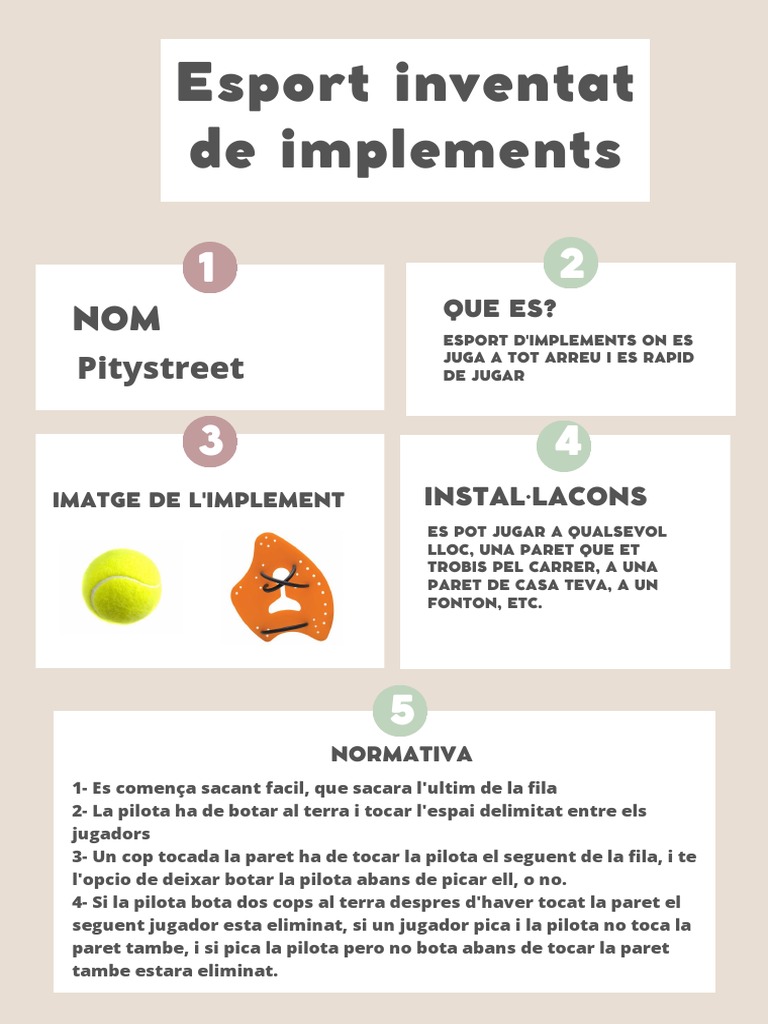 Esport inventat de implements

1

NOM

Pitystreet

2

QUE ES?

ESPORT D'IMPLEMENTS ON ES JUGA A TOT ARREU I ES RAPID DE JUGAR

3

IMATGE DE L'IMPLEMENT

4

INSTAL·LACONS

ES POT JUGAR A QUALSEVOL LLOC, UNA PARET QUE ET TROBIS PEL CARRER, A UNA PARET DE CASA TEVA, A UN FONTON, ETC.

5

NORMATIVA

1- Es comença sacant facil, que sacara l'ultim de la fila
2- La pilota ha de botar al terra i tocar l'espai delimitat entre els jugadors
3- Un cop tocada la paret ha de tocar la pilota el seguent de la fila, i te l'opcio de deixar botar la pilota abans de picar ell, o no.
4- Si la pilota bota dos cops al terra despres d'haver tocat la paret el seguent jugador esta eliminat, si un jugador pica i la pilota no toca la paret tambe, i si pica la pilota pero no bota abans de tocar la paret tambe estara eliminat.